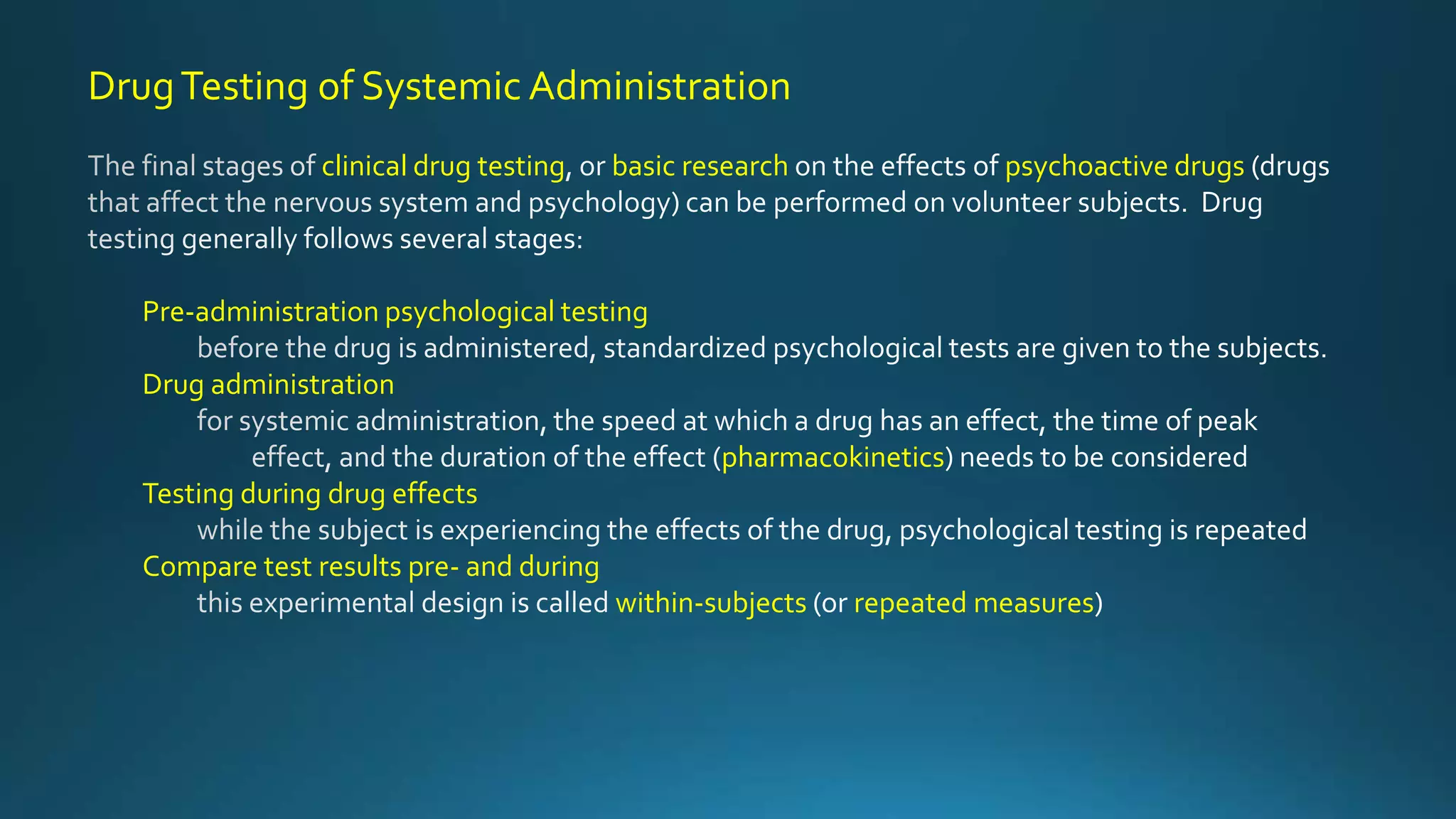 Drug Testing of Systemic Administration

The final stages of clinical drug testing, or basic research on the effects of psychoactive drugs (drugs that affect the nervous system and psychology) can be performed on volunteer subjects. Drug testing generally follows several stages:

Pre-administration psychological testing
before the drug is administered, standardized psychological tests are given to the subjects.
Drug administration
for systemic administration, the speed at which a drug has an effect, the time of peak effect, and the duration of the effect (pharmacokinetics) needs to be considered
Testing during drug effects
while the subject is experiencing the effects of the drug, psychological testing is repeated
Compare test results pre- and during
this experimental design is called within-subjects (or repeated measures)